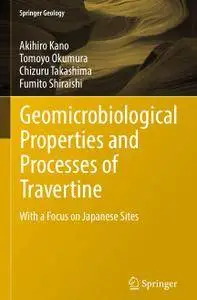 Springer Geology

Akihiro Kano
Tomoyo Okumura
Chizuru Takashima
Fumito Shiraishi

Geomicrobiological Properties and Processes of Travertine

With a Focus on Japanese Sites

Springer